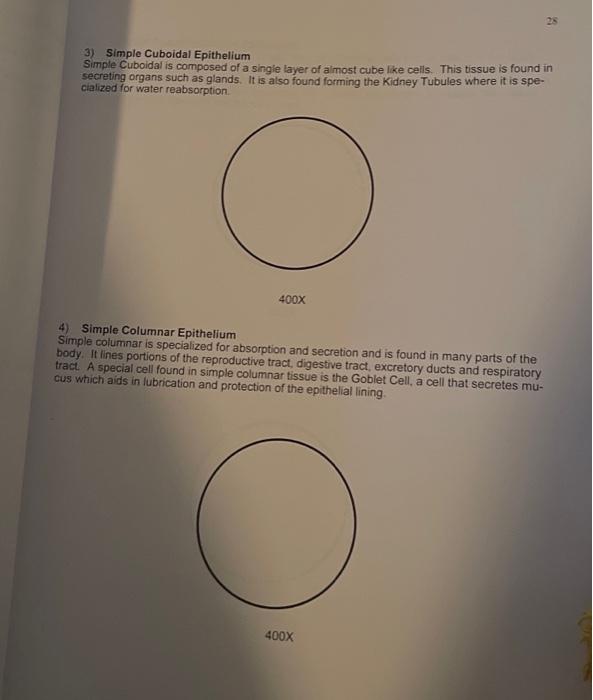 28

3) Simple Cuboidal Epithelium
Simple Cuboidal is composed of a single layer of almost cube like cells. This tissue is found in secreting organs such as glands. It is also found forming the Kidney Tubules where it is specialized for water reabsorption.

400X

4) Simple Columnar Epithelium
Simple columnar is specialized for absorption and secretion and is found in many parts of the body. It lines portions of the reproductive tract, digestive tract, excretory ducts and respiratory tract. A special cell found in simple columnar tissue is the Goblet Cell, a cell that secretes mucus which aids in lubrication and protection of the epithelial lining.

400X